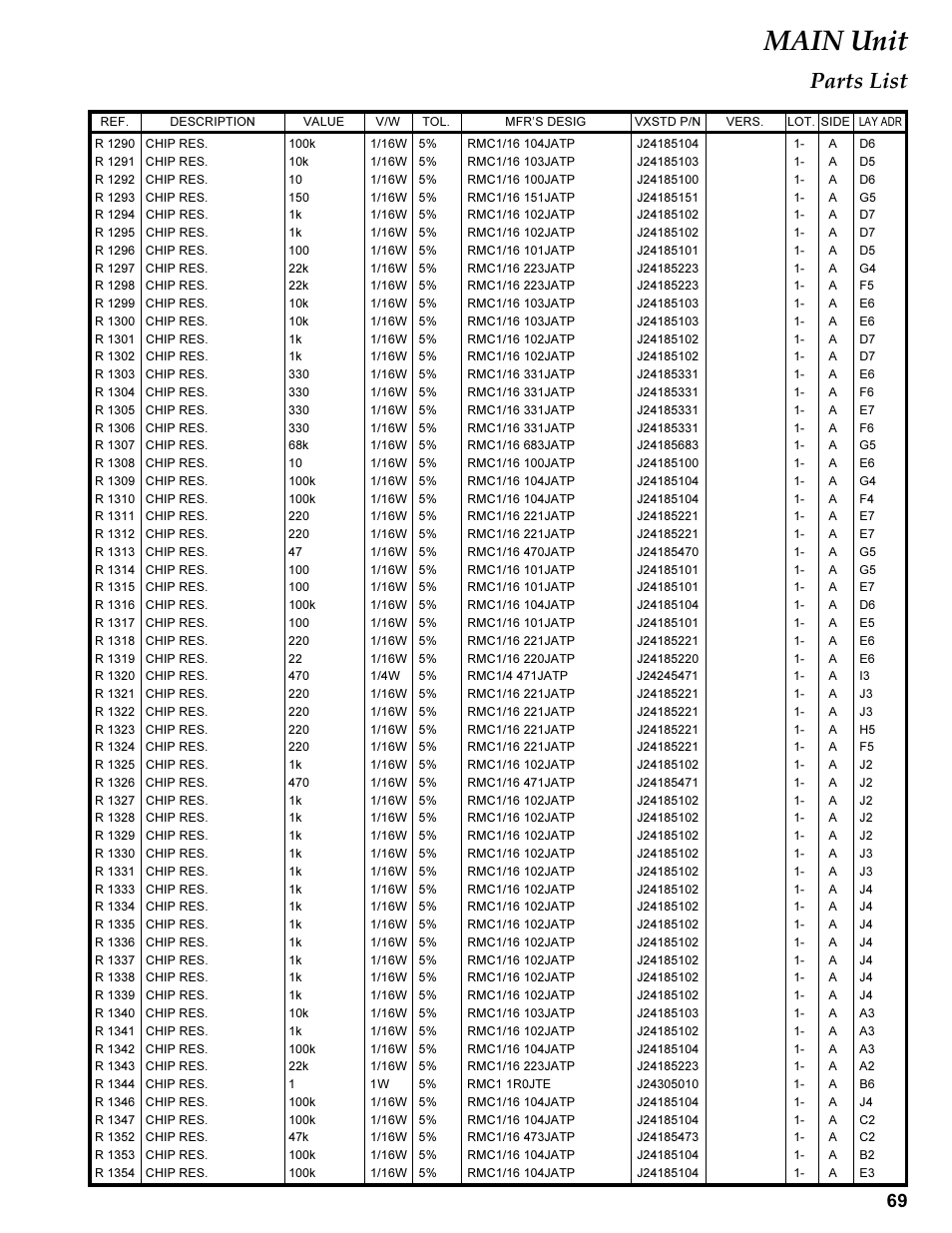 MAIN Unit

Parts List

| REF. | DESCRIPTION | VALUE | V/W | TOL. | MFR'S DESIG | VXSTD P/N | VERS. | LOT. | SIDE | LAY ADR |
|---|---|---|---|---|---|---|---|---|---|---|
| R 1290 | CHIP RES. | 100k | 1/16W | 5% | RMC1/16 104JATP | J24185104 | | 1- | A | D6 |
| R 1291 | CHIP RES. | 10k | 1/16W | 5% | RMC1/16 103JATP | J24185103 | | 1- | A | D5 |
| R 1292 | CHIP RES. | 10 | 1/16W | 5% | RMC1/16 100JATP | J24185100 | | 1- | A | D6 |
| R 1293 | CHIP RES. | 150 | 1/16W | 5% | RMC1/16 151JATP | J24185151 | | 1- | A | G5 |
| R 1294 | CHIP RES. | 1k | 1/16W | 5% | RMC1/16 102JATP | J24185102 | | 1- | A | D7 |
| R 1295 | CHIP RES. | 1k | 1/16W | 5% | RMC1/16 102JATP | J24185102 | | 1- | A | D7 |
| R 1296 | CHIP RES. | 100 | 1/16W | 5% | RMC1/16 101JATP | J24185101 | | 1- | A | D5 |
| R 1297 | CHIP RES. | 22k | 1/16W | 5% | RMC1/16 223JATP | J24185223 | | 1- | A | G4 |
| R 1298 | CHIP RES. | 22k | 1/16W | 5% | RMC1/16 223JATP | J24185223 | | 1- | A | F5 |
| R 1299 | CHIP RES. | 10k | 1/16W | 5% | RMC1/16 103JATP | J24185103 | | 1- | A | E6 |
| R 1300 | CHIP RES. | 10k | 1/16W | 5% | RMC1/16 103JATP | J24185103 | | 1- | A | E6 |
| R 1301 | CHIP RES. | 1k | 1/16W | 5% | RMC1/16 102JATP | J24185102 | | 1- | A | D7 |
| R 1302 | CHIP RES. | 1k | 1/16W | 5% | RMC1/16 102JATP | J24185102 | | 1- | A | D7 |
| R 1303 | CHIP RES. | 330 | 1/16W | 5% | RMC1/16 331JATP | J24185331 | | 1- | A | E6 |
| R 1304 | CHIP RES. | 330 | 1/16W | 5% | RMC1/16 331JATP | J24185331 | | 1- | A | F6 |
| R 1305 | CHIP RES. | 330 | 1/16W | 5% | RMC1/16 331JATP | J24185331 | | 1- | A | E7 |
| R 1306 | CHIP RES. | 330 | 1/16W | 5% | RMC1/16 331JATP | J24185331 | | 1- | A | F6 |
| R 1307 | CHIP RES. | 68k | 1/16W | 5% | RMC1/16 683JATP | J24185683 | | 1- | A | G5 |
| R 1308 | CHIP RES. | 10 | 1/16W | 5% | RMC1/16 100JATP | J24185100 | | 1- | A | E6 |
| R 1309 | CHIP RES. | 100k | 1/16W | 5% | RMC1/16 104JATP | J24185104 | | 1- | A | G4 |
| R 1310 | CHIP RES. | 100k | 1/16W | 5% | RMC1/16 104JATP | J24185104 | | 1- | A | F4 |
| R 1311 | CHIP RES. | 220 | 1/16W | 5% | RMC1/16 221JATP | J24185221 | | 1- | A | E7 |
| R 1312 | CHIP RES. | 220 | 1/16W | 5% | RMC1/16 221JATP | J24185221 | | 1- | A | E7 |
| R 1313 | CHIP RES. | 47 | 1/16W | 5% | RMC1/16 470JATP | J24185470 | | 1- | A | G5 |
| R 1314 | CHIP RES. | 100 | 1/16W | 5% | RMC1/16 101JATP | J24185101 | | 1- | A | G5 |
| R 1315 | CHIP RES. | 100 | 1/16W | 5% | RMC1/16 101JATP | J24185101 | | 1- | A | E7 |
| R 1316 | CHIP RES. | 100k | 1/16W | 5% | RMC1/16 104JATP | J24185104 | | 1- | A | D6 |
| R 1317 | CHIP RES. | 100 | 1/16W | 5% | RMC1/16 101JATP | J24185101 | | 1- | A | E5 |
| R 1318 | CHIP RES. | 220 | 1/16W | 5% | RMC1/16 221JATP | J24185221 | | 1- | A | E6 |
| R 1319 | CHIP RES. | 22 | 1/16W | 5% | RMC1/16 220JATP | J24185220 | | 1- | A | E6 |
| R 1320 | CHIP RES. | 470 | 1/4W | 5% | RMC1/4 471JATP | J24245471 | | 1- | A | I3 |
| R 1321 | CHIP RES. | 220 | 1/16W | 5% | RMC1/16 221JATP | J24185221 | | 1- | A | J3 |
| R 1322 | CHIP RES. | 220 | 1/16W | 5% | RMC1/16 221JATP | J24185221 | | 1- | A | J3 |
| R 1323 | CHIP RES. | 220 | 1/16W | 5% | RMC1/16 221JATP | J24185221 | | 1- | A | H5 |
| R 1324 | CHIP RES. | 220 | 1/16W | 5% | RMC1/16 221JATP | J24185221 | | 1- | A | F5 |
| R 1325 | CHIP RES. | 1k | 1/16W | 5% | RMC1/16 102JATP | J24185102 | | 1- | A | J2 |
| R 1326 | CHIP RES. | 470 | 1/16W | 5% | RMC1/16 471JATP | J24185471 | | 1- | A | J2 |
| R 1327 | CHIP RES. | 1k | 1/16W | 5% | RMC1/16 102JATP | J24185102 | | 1- | A | J2 |
| R 1328 | CHIP RES. | 1k | 1/16W | 5% | RMC1/16 102JATP | J24185102 | | 1- | A | J2 |
| R 1329 | CHIP RES. | 1k | 1/16W | 5% | RMC1/16 102JATP | J24185102 | | 1- | A | J2 |
| R 1330 | CHIP RES. | 1k | 1/16W | 5% | RMC1/16 102JATP | J24185102 | | 1- | A | J3 |
| R 1331 | CHIP RES. | 1k | 1/16W | 5% | RMC1/16 102JATP | J24185102 | | 1- | A | J3 |
| R 1333 | CHIP RES. | 1k | 1/16W | 5% | RMC1/16 102JATP | J24185102 | | 1- | A | J4 |
| R 1334 | CHIP RES. | 1k | 1/16W | 5% | RMC1/16 102JATP | J24185102 | | 1- | A | J4 |
| R 1335 | CHIP RES. | 1k | 1/16W | 5% | RMC1/16 102JATP | J24185102 | | 1- | A | J4 |
| R 1336 | CHIP RES. | 1k | 1/16W | 5% | RMC1/16 102JATP | J24185102 | | 1- | A | J4 |
| R 1337 | CHIP RES. | 1k | 1/16W | 5% | RMC1/16 102JATP | J24185102 | | 1- | A | J4 |
| R 1338 | CHIP RES. | 1k | 1/16W | 5% | RMC1/16 102JATP | J24185102 | | 1- | A | J4 |
| R 1339 | CHIP RES. | 1k | 1/16W | 5% | RMC1/16 102JATP | J24185102 | | 1- | A | J4 |
| R 1340 | CHIP RES. | 10k | 1/16W | 5% | RMC1/16 103JATP | J24185103 | | 1- | A | A3 |
| R 1341 | CHIP RES. | 1k | 1/16W | 5% | RMC1/16 102JATP | J24185102 | | 1- | A | A3 |
| R 1342 | CHIP RES. | 100k | 1/16W | 5% | RMC1/16 104JATP | J24185104 | | 1- | A | A3 |
| R 1343 | CHIP RES. | 22k | 1/16W | 5% | RMC1/16 223JATP | J24185223 | | 1- | A | A2 |
| R 1344 | CHIP RES. | 1 | 1W | 5% | RMC1 1R0JTE | J24305010 | | 1- | A | B6 |
| R 1346 | CHIP RES. | 100k | 1/16W | 5% | RMC1/16 104JATP | J24185104 | | 1- | A | J4 |
| R 1347 | CHIP RES. | 100k | 1/16W | 5% | RMC1/16 104JATP | J24185104 | | 1- | A | C2 |
| R 1352 | CHIP RES. | 47k | 1/16W | 5% | RMC1/16 473JATP | J24185473 | | 1- | A | C2 |
| R 1353 | CHIP RES. | 100k | 1/16W | 5% | RMC1/16 104JATP | J24185104 | | 1- | A | B2 |
| R 1354 | CHIP RES. | 100k | 1/16W | 5% | RMC1/16 104JATP | J24185104 | | 1- | A | E3 |

69